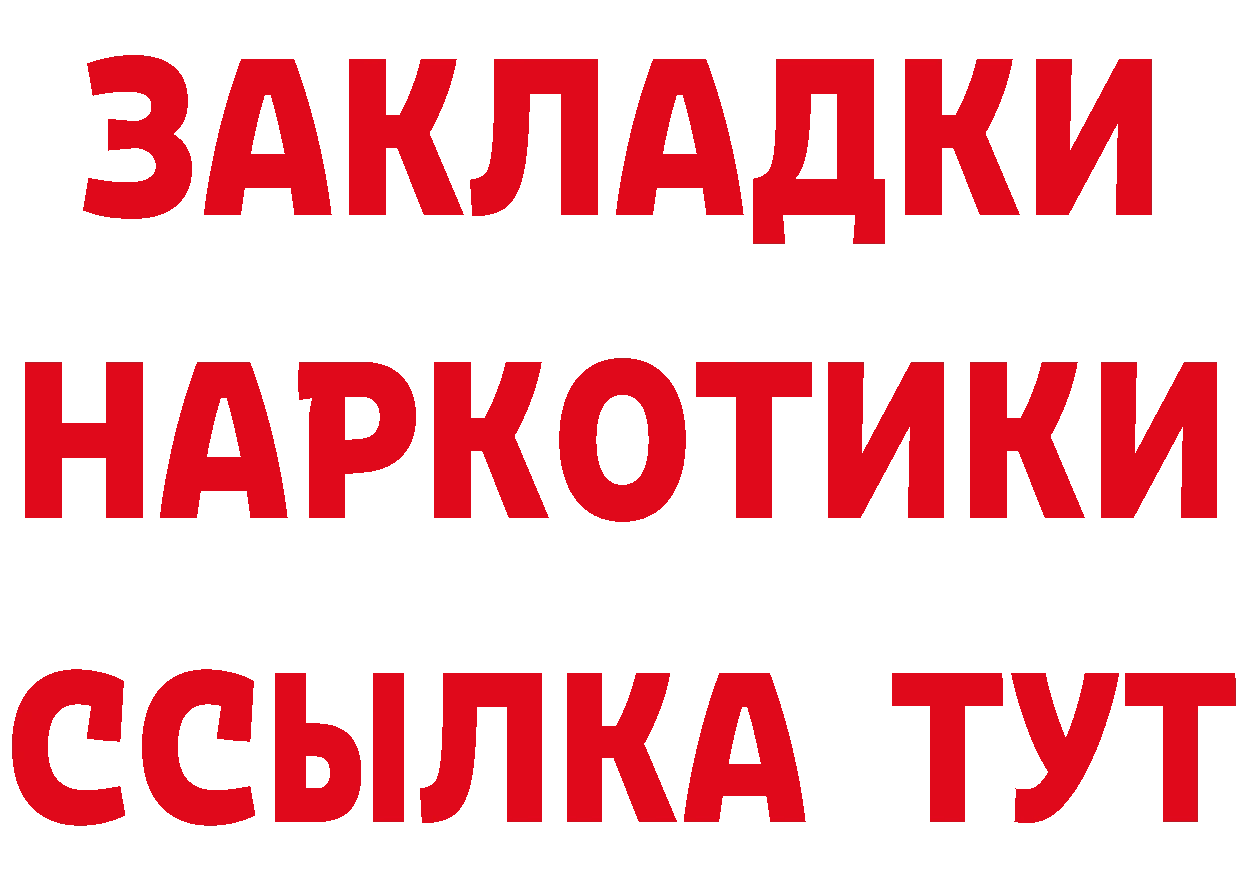 ЗАКЛАДКИ
НАРКОТИКИ
ССЫЛКА ТУТ